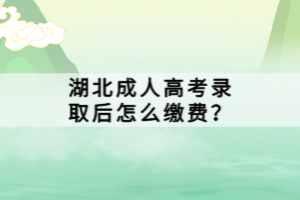 湖北成人高考录取后怎么缴费?